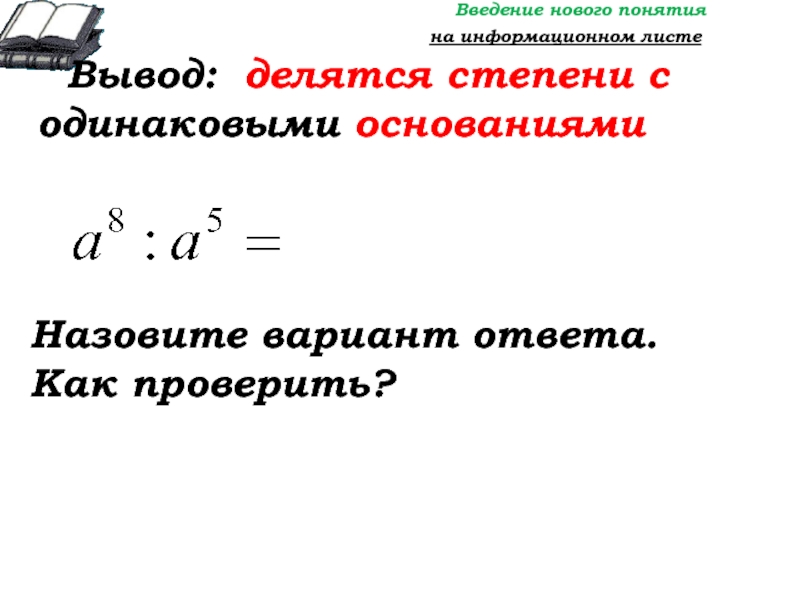 Введение нового понятия

на информационном листе

Вывод: делятся степени с одинаковыми основаниями

$a^8 : a^5 =$

Назовите вариант ответа.
Как проверить?